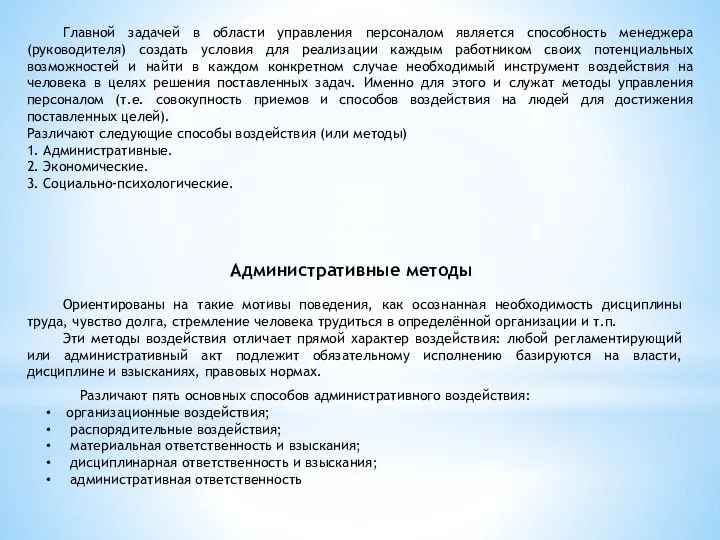 Главной задачей в области управления персоналом является способность менеджера (руководителя) создать условия для реализации каждым работником своих потенциальных возможностей и найти в каждом конкретном случае необходимый инструмент воздействия на человека в целях решения поставленных задач. Именно для этого и служат методы управления персоналом (т.е. совокупность приемов и способов воздействия на людей для достижения поставленных целей).
Различают следующие способы воздействия (или методы)
1. Административные.
2. Экономические.
3. Социально-психологические.

Административные методы

Ориентированы на такие мотивы поведения, как осознанная необходимость дисциплины труда, чувство долга, стремление человека трудиться в определённой организации и т.п.
Эти методы воздействия отличает прямой характер воздействия: любой регламентирующий или административный акт подлежит обязательному исполнению базируются на власти, дисциплине и взысканиях, правовых нормах.

Различают пять основных способов административного воздействия:
• организационные воздействия;
• распорядительные воздействия;
• материальная ответственность и взыскания;
• дисциплинарная ответственность и взыскания;
• административная ответственность